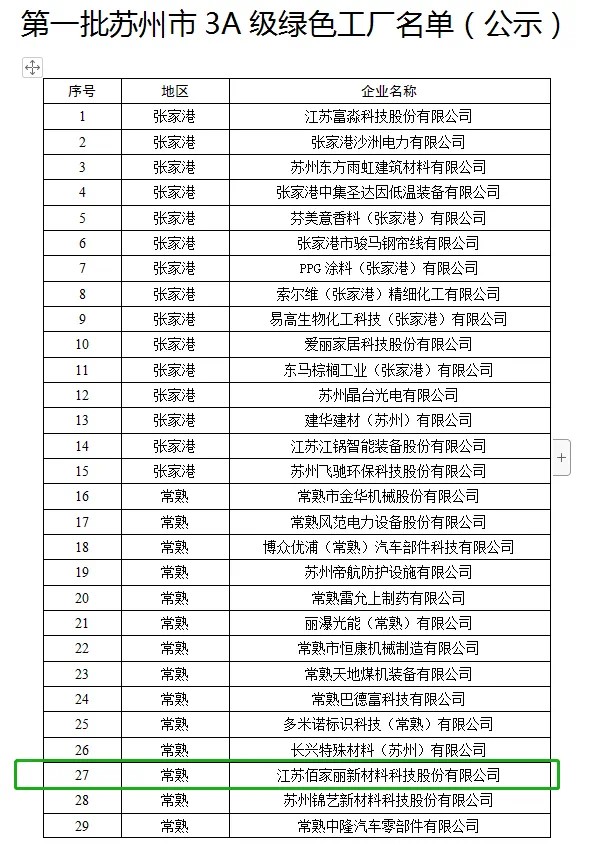 第一批苏州市 3A 级绿色工厂名单（公示）

| 序号 | 地区 | 企业名称 |
|---|---|---|
| 1 | 张家港 | 江苏富淼科技股份有限公司 |
| 2 | 张家港 | 张家港沙洲电力有限公司 |
| 3 | 张家港 | 苏州东方雨虹建筑材料有限公司 |
| 4 | 张家港 | 张家港中集圣达因低温装备有限公司 |
| 5 | 张家港 | 芬美意香料（张家港）有限公司 |
| 6 | 张家港 | 张家港市骏马钢帘线有限公司 |
| 7 | 张家港 | PPG 涂料（张家港）有限公司 |
| 8 | 张家港 | 索尔维（张家港）精细化工有限公司 |
| 9 | 张家港 | 易高生物化工科技（张家港）有限公司 |
| 10 | 张家港 | 爱丽家居科技股份有限公司 |
| 11 | 张家港 | 东马棕榈工业（张家港）有限公司 |
| 12 | 张家港 | 苏州晶台光电有限公司 |
| 13 | 张家港 | 建华建材（苏州）有限公司 |
| 14 | 张家港 | 江苏江锅智能装备股份有限公司 |
| 15 | 张家港 | 苏州飞驰环保科技股份有限公司 |
| 16 | 常熟 | 常熟市金华机械股份有限公司 |
| 17 | 常熟 | 常熟风范电力设备股份有限公司 |
| 18 | 常熟 | 博众优浦（常熟）汽车部件科技有限公司 |
| 19 | 常熟 | 苏州帝航防护设施有限公司 |
| 20 | 常熟 | 常熟雷允上制药有限公司 |
| 21 | 常熟 | 丽瀑光能（常熟）有限公司 |
| 22 | 常熟 | 常熟市恒康机械制造有限公司 |
| 23 | 常熟 | 常熟天地煤机装备有限公司 |
| 24 | 常熟 | 常熟巴德富科技有限公司 |
| 25 | 常熟 | 多米诺标识科技（常熟）有限公司 |
| 26 | 常熟 | 长兴特殊材料（苏州）有限公司 |
| 27 | 常熟 | 江苏佰家丽新材料科技股份有限公司 |
| 28 | 常熟 | 苏州锦艺新材料科技股份有限公司 |
| 29 | 常熟 | 常熟中隆汽车零部件有限公司 |